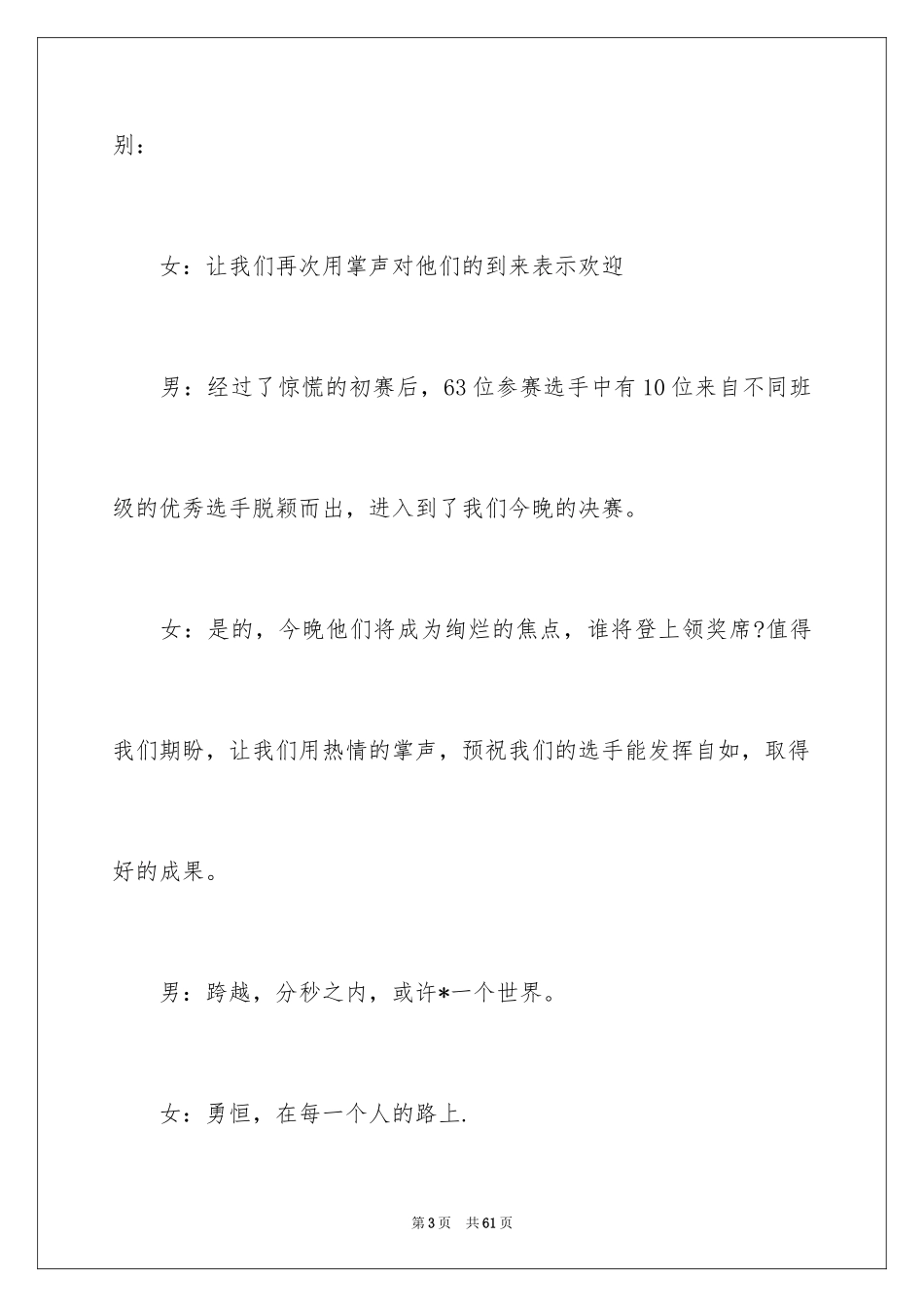 别：

女：让我们再次用掌声对他们的到来表示欢迎

男：经过了惊慌的初赛后，63位参赛选手中有10位来自不同班级的优秀选手脱颖而出，进入到了我们今晚的决赛。

女：是的，今晚他们将成为绚烂的焦点，谁将登上领奖席?值得我们期盼，让我们用热情的掌声，预祝我们的选手能发挥自如，取得好的成果。

男：跨越，分秒之内，或许*一个世界。

女：勇恒，在每一个人的路上.

第3页　共61页